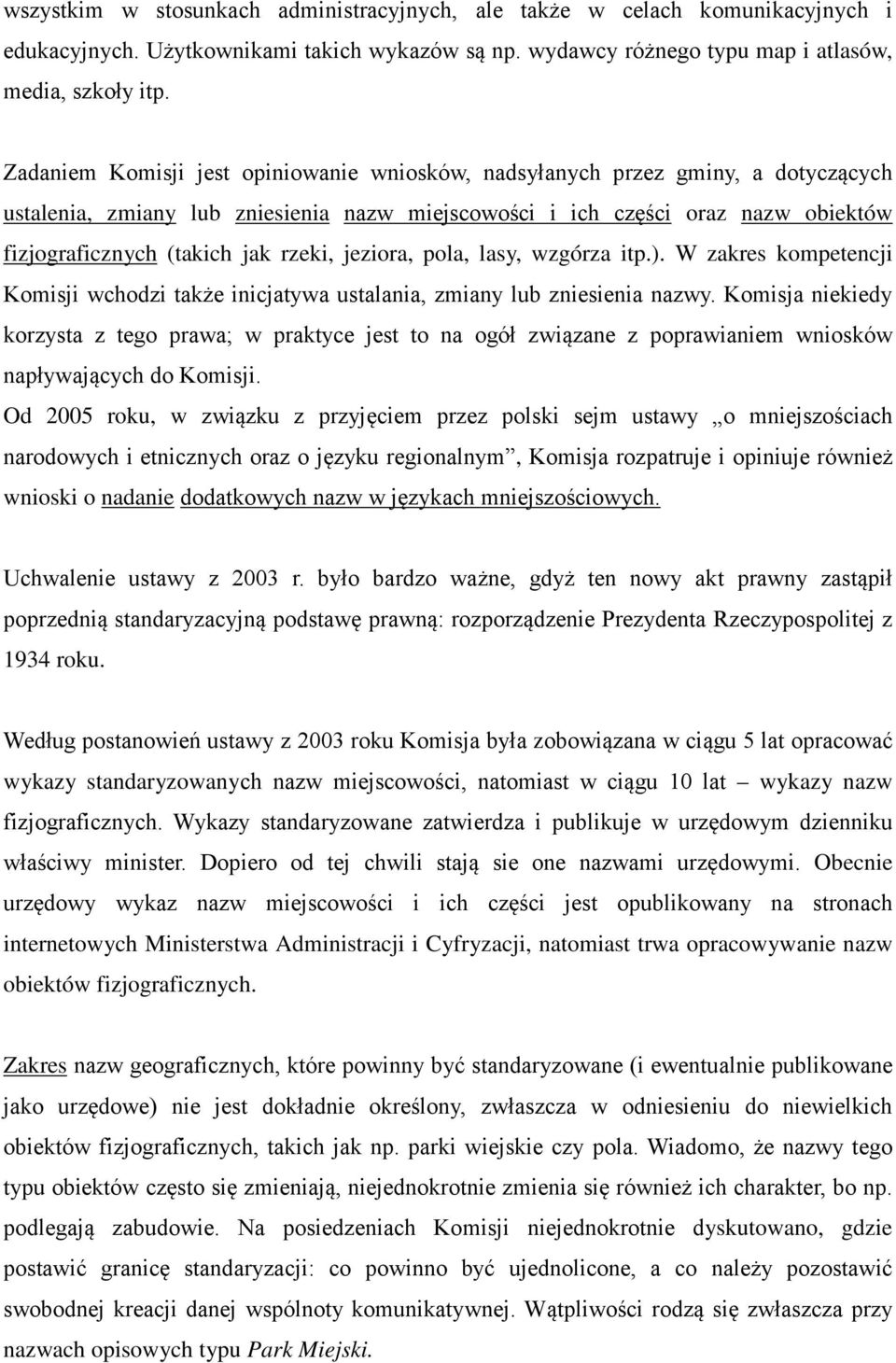 wszystkim w stosunkach administracyjnych, ale także w celach komunikacyjnych i edukacyjnych. Użytkownikami takich wykazów są np. wydawcy różnego typu map i atlasów, media, szkoły itp.

Zadaniem Komisji jest opiniowanie wniosków, nadsyłanych przez gminy, a dotyczących ustalenia, zmiany lub zniesienia nazw miejscowości i ich części oraz nazw obiektów fizjograficznych (takich jak rzeki, jeziora, pola, lasy, wzgórza itp.). W zakres kompetencji Komisji wchodzi także inicjatywa ustalania, zmiany lub zniesienia nazwy. Komisja niekiedy korzysta z tego prawa; w praktyce jest to na ogół związane z poprawianiem wniosków napływających do Komisji.
Od 2005 roku, w związku z przyjęciem przez polski sejm ustawy „o mniejszościach narodowych i etnicznych oraz o języku regionalnym”, Komisja rozpatruje i opiniuje również wnioski o nadanie dodatkowych nazw w językach mniejszościowych.

Uchwalenie ustawy z 2003 r. było bardzo ważne, gdyż ten nowy akt prawny zastąpił poprzednią standaryzacyjną podstawę prawną: rozporządzenie Prezydenta Rzeczypospolitej z 1934 roku.

Według postanowień ustawy z 2003 roku Komisja była zobowiązana w ciągu 5 lat opracować wykazy standaryzowanych nazw miejscowości, natomiast w ciągu 10 lat – wykazy nazw fizjograficznych. Wykazy standaryzowane zatwierdza i publikuje w urzędowym dzienniku właściwy minister. Dopiero od tej chwili stają sie one nazwami urzędowymi. Obecnie urzędowy wykaz nazw miejscowości i ich części jest opublikowany na stronach internetowych Ministerstwa Administracji i Cyfryzacji, natomiast trwa opracowywanie nazw obiektów fizjograficznych.

Zakres nazw geograficznych, które powinny być standaryzowane (i ewentualnie publikowane jako urzędowe) nie jest dokładnie określony, zwłaszcza w odniesieniu do niewielkich obiektów fizjograficznych, takich jak np. parki wiejskie czy pola. Wiadomo, że nazwy tego typu obiektów często się zmieniają, niejednokrotnie zmienia się również ich charakter, bo np. podlegają zabudowie. Na posiedzeniach Komisji niejednokrotnie dyskutowano, gdzie postawić granicę standaryzacji: co powinno być ujednolicone, a co należy pozostawić swobodnej kreacji danej wspólnoty komunikatywnej. Wątpliwości rodzą się zwłaszcza przy nazwach opisowych typu Park Miejski.